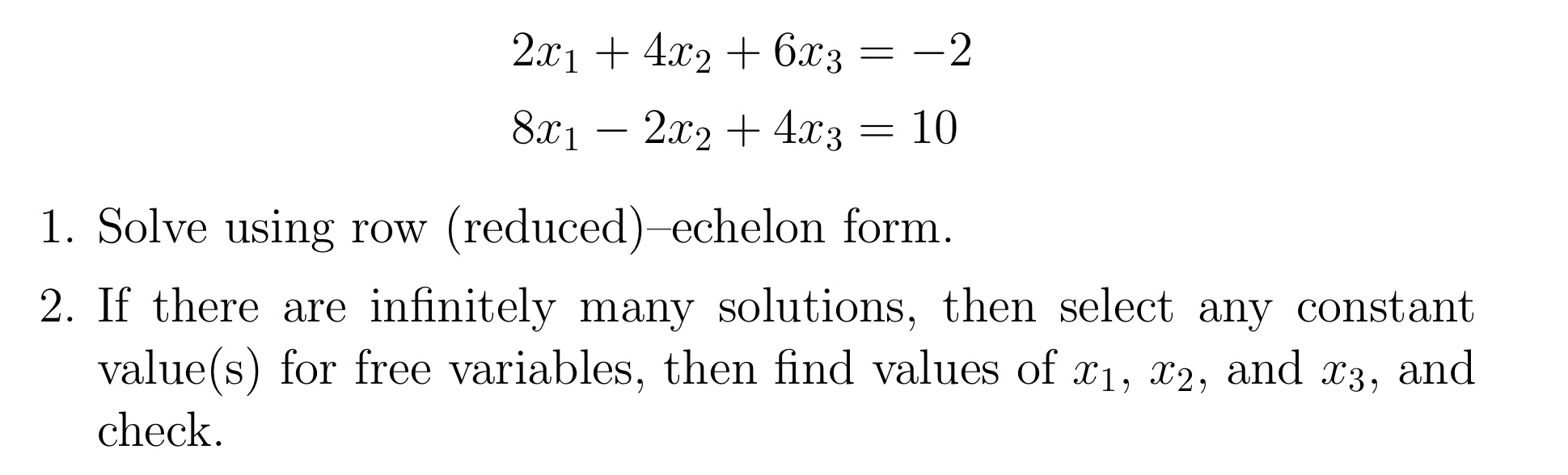 $2x_1 + 4x_2 + 6x_3 = -2$

$8x_1 - 2x_2 + 4x_3 = 10$

1. Solve using row (reduced)–echelon form.

2. If there are infinitely many solutions, then select any constant value(s) for free variables, then find values of $x_1$, $x_2$, and $x_3$, and check.